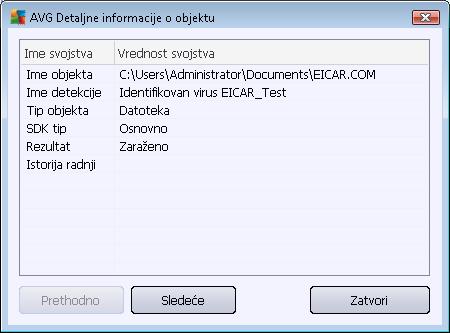 AVG Detaljne informacije o objektu

| Ime svojstva | Vrednost svojstva |
|---|---|
| Ime objekta | C:\Users\Administrator\Documents\EICAR.COM |
| Ime detekcije | Identifikovan virus EICAR_Test |
| Tip objekta | Datoteka |
| SDK tip | Osnovno |
| Rezultat | Zaraženo |
| Istorija radnji | |

Prethodno
Sledeće
Zatvori